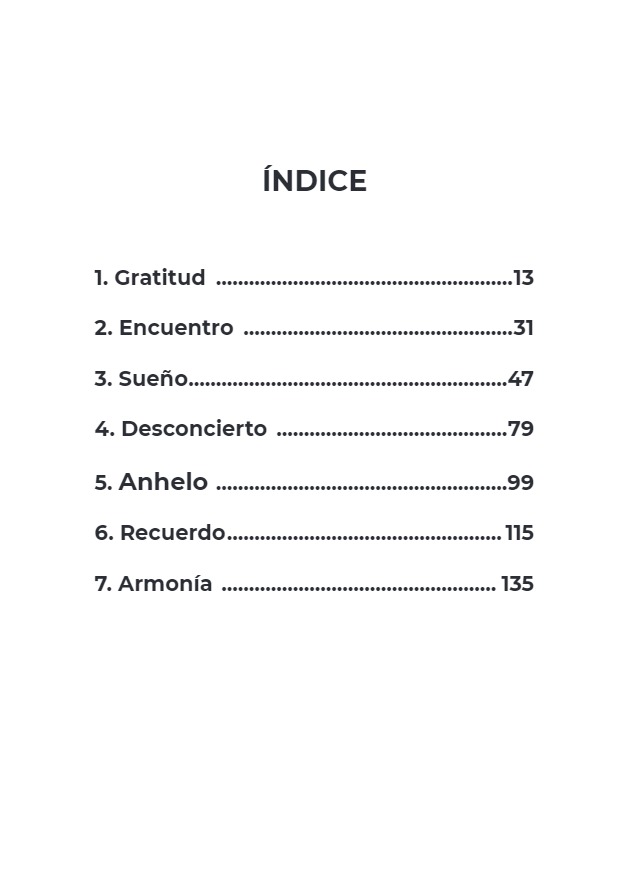 ÍNDICE

1. Gratitud 13
2. Encuentro 31
3. Sueño 47
4. Desconcierto 79
5. Anhelo 99
6. Recuerdo 115
7. Armonía 135